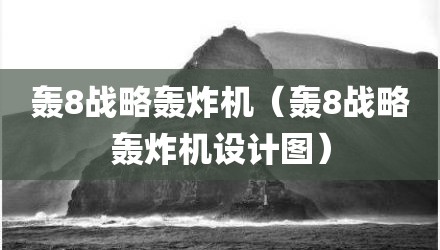 轰8战略轰炸机（轰8战略轰炸机设计图）